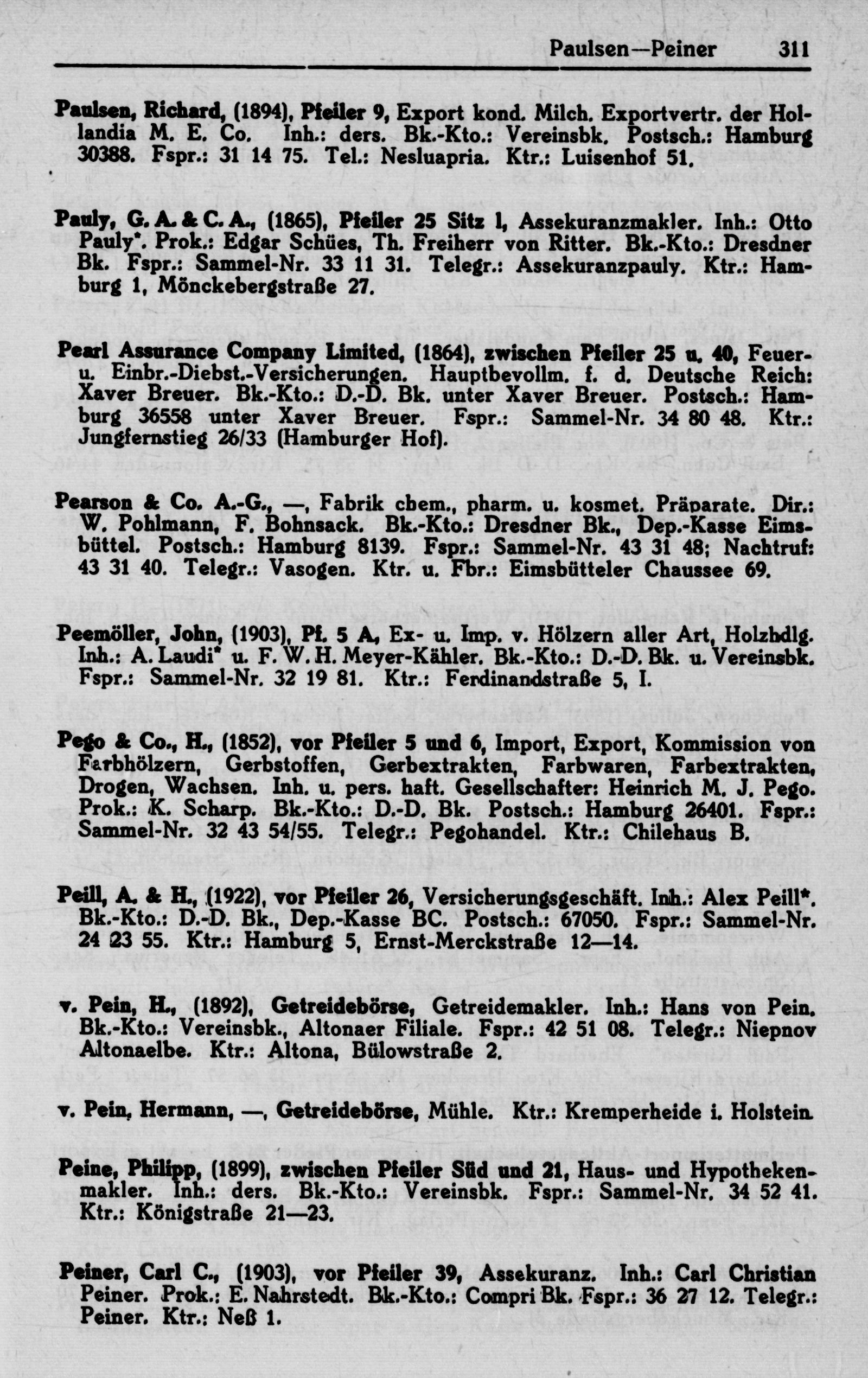 Paulsen—Peiner 311

Paulsen, Richard, (1894), Pfeiler 9, Export kond. Milch. Exportvertr. der Hollandia M. E. Co. Inh.: ders. Bk.-Kto.: Vereinsbk. Postsch.: Hamburg 30388. Fspr.: 31 14 75. Tel.: Nesluapria. Ktr.: Luisenhof 51.

Pauly, G. A. & C. A., (1865), Pfeiler 25 Sitz 1, Assekuranzmakler. Inh.: Otto Pauly*. Prok.: Edgar Schües, Th. Freiherr von Ritter. Bk.-Kto.: Dresdner Bk. Fspr.: Sammel-Nr. 33 11 31. Telegr.: Assekuranzpauly. Ktr.: Hamburg 1, Mönckebergstraße 27.

Pearl Assurance Company Limited, (1864), zwischen Pfeiler 25 u. 40, Feuer- u. Einbr.-Diebst.-Versicherungen. Hauptbevollm. f. d. Deutsche Reich: Xaver Breuer. Bk.-Kto.: D.-D. Bk. unter Xaver Breuer. Postsch.: Hamburg 36558 unter Xaver Breuer. Fspr.: Sammel-Nr. 34 80 48. Ktr.: Jungfernstieg 26/33 (Hamburger Hof).

Pearson & Co. A.-G., —, Fabrik chem., pharm. u. kosmet. Präparate. Dir.: W. Pohlmann, F. Bohnsack. Bk.-Kto.: Dresdner Bk., Dep.-Kasse Eimsbüttel. Postsch.: Hamburg 8139. Fspr.: Sammel-Nr. 43 31 48; Nachtruf: 43 31 40. Telegr.: Vasogen. Ktr. u. Fbr.: Eimsbütteler Chaussee 69.

Peemöller, John, (1903), Pf. 5 A, Ex- u. Imp. v. Hölzern aller Art, Holzhdlg. Inh.: A. Laudi* u. F. W. H. Meyer-Kähler. Bk.-Kto.: D.-D. Bk. u. Vereinsbk. Fspr.: Sammel-Nr. 32 19 81. Ktr.: Ferdinandstraße 5, I.

Pego & Co., H., (1852), vor Pfeiler 5 und 6, Import, Export, Kommission von Farbhölzern, Gerbstoffen, Gerbextrakten, Farbwaren, Farbextrakten, Drogen, Wachsen. Inh. u. pers. haft. Gesellschafter: Heinrich M. J. Pego. Prok.: K. Scharp. Bk.-Kto.: D.-D. Bk. Postsch.: Hamburg 26401. Fspr.: Sammel-Nr. 32 43 54/55. Telegr.: Pegohandel. Ktr.: Chilehaus B.

Peill, A. & H., (1922), vor Pfeiler 26, Versicherungsgeschäft. Inh.: Alex Peill*. Bk.-Kto.: D.-D. Bk., Dep.-Kasse BC. Postsch.: 67050. Fspr.: Sammel-Nr. 24 23 55. Ktr.: Hamburg 5, Ernst-Merckstraße 12—14.

v. Pein, H., (1892), Getreidebörse, Getreidemakler. Inh.: Hans von Pein. Bk.-Kto.: Vereinsbk., Altonaer Filiale. Fspr.: 42 51 08. Telegr.: Niepnov Altonaelbe. Ktr.: Altona, Bülowstraße 2.

v. Pein, Hermann, —, Getreidebörse, Mühle. Ktr.: Kremperheide i. Holstein.

Peine, Philipp, (1899), zwischen Pfeiler Süd und 21, Haus- und Hypothekenmakler. Inh.: ders. Bk.-Kto.: Vereinsbk. Fspr.: Sammel-Nr. 34 52 41. Ktr.: Königstraße 21—23.

Peiner, Carl C., (1903), vor Pfeiler 39, Assekuranz. Inh.: Carl Christian Peiner. Prok.: E. Nahrstedt. Bk.-Kto.: Compri Bk. Fspr.: 36 27 12. Telegr.: Peiner. Ktr.: Neß 1.